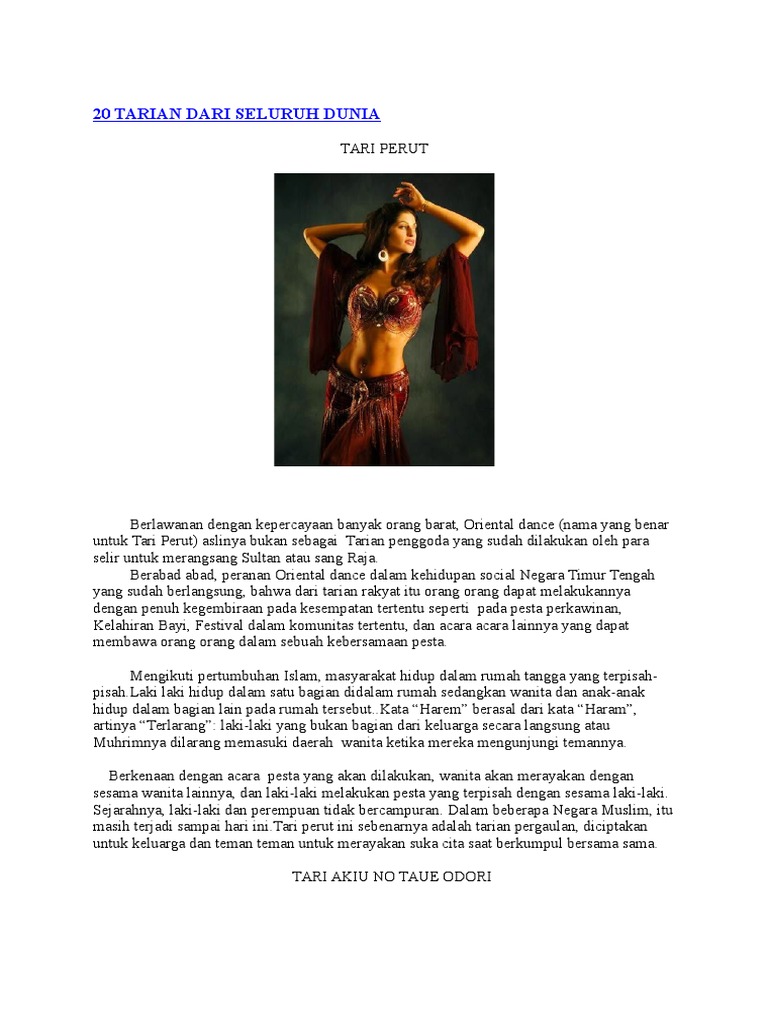 20 TARIAN DARI SELURUH DUNIA

TARI PERUT

Berlawanan dengan kepercayaan banyak orang barat, Oriental dance (nama yang benar untuk Tari Perut) aslinya bukan sebagai Tarian penggoda yang sudah dilakukan oleh para selir untuk merangsang Sultan atau sang Raja.
Berabad abad, peranan Oriental dance dalam kehidupan social Negara Timur Tengah yang sudah berlangsung, bahwa dari tarian rakyat itu orang orang dapat melakukannya dengan penuh kegembiraan pada kesempatan tertentu seperti pada pesta perkawinan, Kelahiran Bayi, Festival dalam komunitas tertentu, dan acara acara lainnya yang dapat membawa orang orang dalam sebuah kebersamaan pesta.

Mengikuti pertumbuhan Islam, masyarakat hidup dalam rumah tangga yang terpisah-pisah.Laki laki hidup dalam satu bagian didalam rumah sedangkan wanita dan anak-anak hidup dalam bagian lain pada rumah tersebut..Kata “Harem” berasal dari kata “Haram”, artinya “Terlarang”: laki-laki yang bukan bagian dari keluarga secara langsung atau Muhrimnya dilarang memasuki daerah wanita ketika mereka mengunjungi temannya.

Berkenaan dengan acara pesta yang akan dilakukan, wanita akan merayakan dengan sesama wanita lainnya, dan laki-laki melakukan pesta yang terpisah dengan sesama laki-laki. Sejarahnya, laki-laki dan perempuan tidak bercampuran. Dalam beberapa Negara Muslim, itu masih terjadi sampai hari ini.Tari perut ini sebenarnya adalah tarian pergaulan, diciptakan untuk keluarga dan teman teman untuk merayakan suka cita saat berkumpul bersama sama.

TARI AKIU NO TAUE ODORI